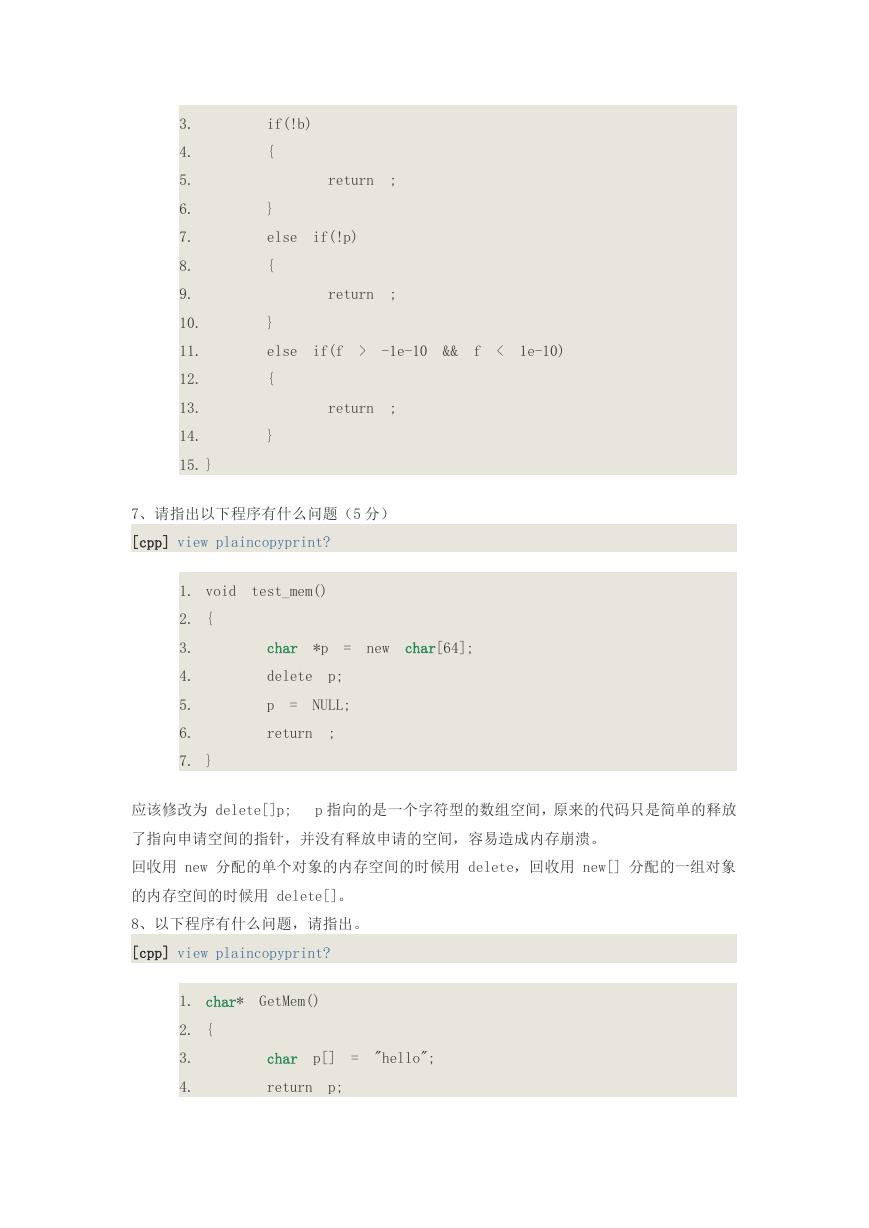 3.         if(!b)
4.         {
5.                 return  ;
6.         }
7.         else  if(!p)
8.         {
9.                 return  ;
10.         }
11.         else  if(f  >  -1e-10  &&  f  <  1e-10)
12.         {
13.                 return  ;
14.         }
15. }

7、请指出以下程序有什么问题（5 分）

[cpp] view plaincopyprint?

1.  void  test_mem()
2.  {
3.          char  *p  =  new  char[64];
4.          delete  p;
5.          p  =  NULL;
6.          return  ;
7.  }

应该修改为 delete[]p;   p 指向的是一个字符型的数组空间，原来的代码只是简单的释放了指向申请空间的指针，并没有释放申请的空间，容易造成内存崩溃。

回收用 new 分配的单个对象的内存空间的时候用 delete，回收用 new[] 分配的一组对象的内存空间的时候用 delete[]。

8、以下程序有什么问题，请指出。

[cpp] view plaincopyprint?

1.  char*  GetMem()
2.  {
3.          char  p[]  =  "hello";
4.          return  p;